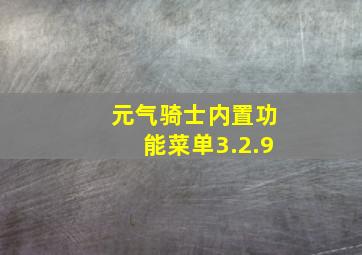 元气骑士内置功能菜单3.2.9